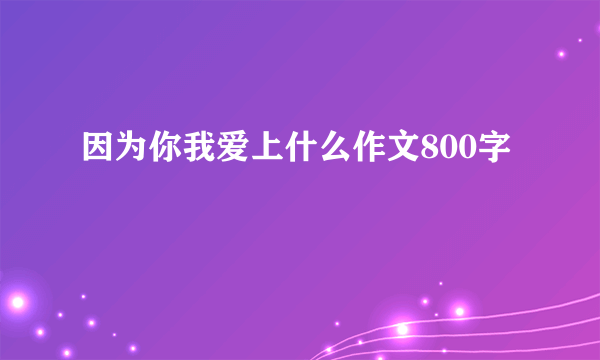 因为你我爱上什么作文800字